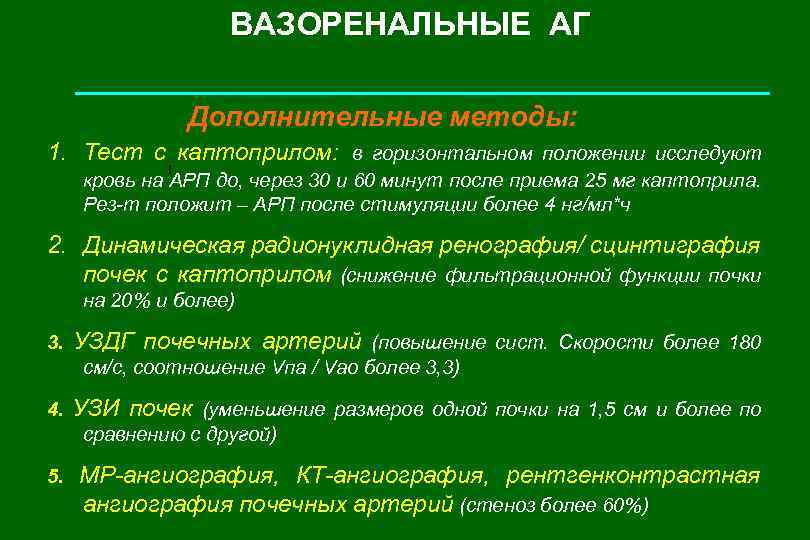 ВАЗОРЕНАЛЬНЫЕ АГ

Дополнительные методы:

1. Тест с каптоприлом: в горизонтальном положении исследуют кровь на АРП до, через 30 и 60 минут после приема 25 мг каптоприла. Рез-т положит – АРП после стимуляции более 4 нг/мл*ч

2. Динамическая радионуклидная ренография/ сцинтиграфия почек с каптоприлом (снижение фильтрационной функции почки на 20% и более)

3. УЗДГ почечных артерий (повышение сист. Скорости более 180 см/с, соотношение Vпа / Vао более 3,3)

4. УЗИ почек (уменьшение размеров одной почки на 1,5 см и более по сравнению с другой)

5. МР-ангиография, КТ-ангиография, рентгенконтрастная ангиография почечных артерий (стеноз более 60%)